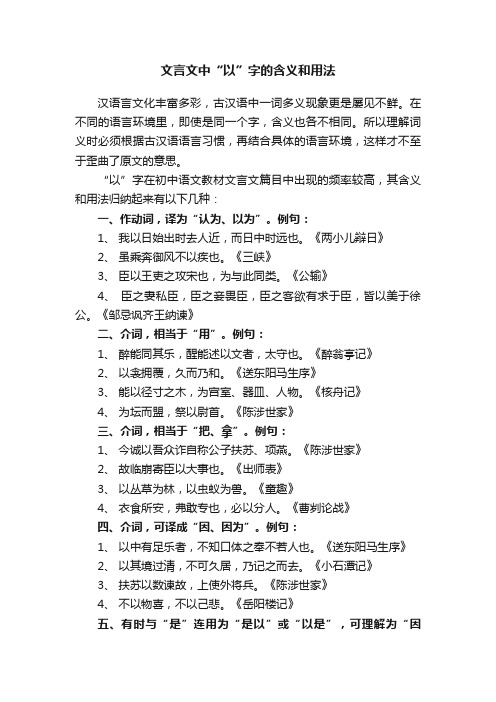 文言文中“以”字的含义和用法

汉语言文化丰富多彩，古汉语中一词多义现象更是屡见不鲜。在不同的语言环境里，即使是同一个字，含义也各不相同。所以理解词义时必须根据古汉语语言习惯，再结合具体的语言环境，这样才不至于歪曲了原文的意思。

“以”字在初中语文教材文言文篇目中出现的频率较高，其含义和用法归纳起来有以下几种：

一、作动词，译为“认为、以为”。例句：

1、 我以日始出时去人近，而日中时远也。《两小儿辩日》

2、 虽乘奔御风不以疾也。《三峡》

3、 臣以王吏之攻宋也，为与此同类。《公输》

4、 臣之妻私臣，臣之妾畏臣，臣之客欲有求于臣，皆以美于徐公。《邹忌讽齐王纳谏》

二、介词，相当于“用”。例句：

1、 醉能同其乐，醒能述以文者，太守也。《醉翁亭记》

2、 以衾拥覆，久而乃和。《送东阳马生序》

3、 能以径寸之木，为宫室、器皿、人物。《核舟记》

4、 为坛而盟，祭以尉首。《陈涉世家》

三、介词，相当于“把、拿”。例句：

1、 今诚以吾众诈自称公子扶苏、项燕。《陈涉世家》

2、 故临崩寄臣以大事也。《出师表》

3、 以丛草为林，以虫蚁为兽。《童趣》

4、 衣食所安，弗敢专也，必以分人。《曹刿论战》

四、介词，可译成“因、因为”。例句：

1、 以中有足乐者，不知口体之奉不若人也。《送东阳马生序》

2、 以其境过清，不可久居，乃记之而去。《小石潭记》

3、 扶苏以数谏故，上使外将兵。《陈涉世家》

4、 不以物喜，不以己悲。《岳阳楼记》

五、有时与“是”连用为“是以”或“以是”，可理解为“因